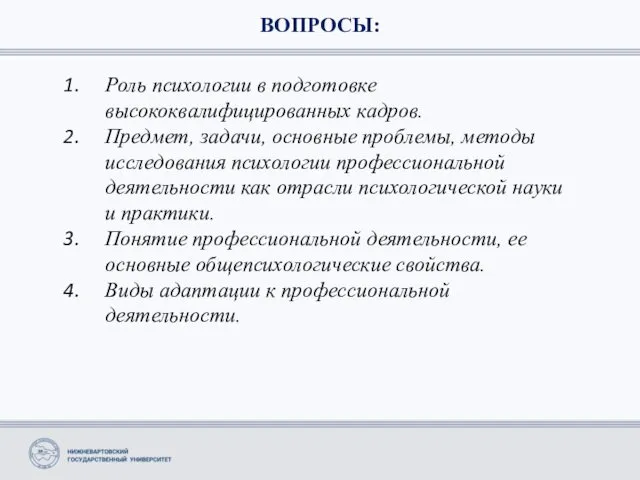 ВОПРОСЫ:

1. Роль психологии в подготовке высококвалифицированных кадров.
2. Предмет, задачи, основные проблемы, методы исследования психологии профессиональной деятельности как отрасли психологической науки и практики.
3. Понятие профессиональной деятельности, ее основные общепсихологические свойства.
4. Виды адаптации к профессиональной деятельности.

НИЖНЕВАРТОВСКИЙ ГОСУДАРСТВЕННЫЙ УНИВЕРСИТЕТ